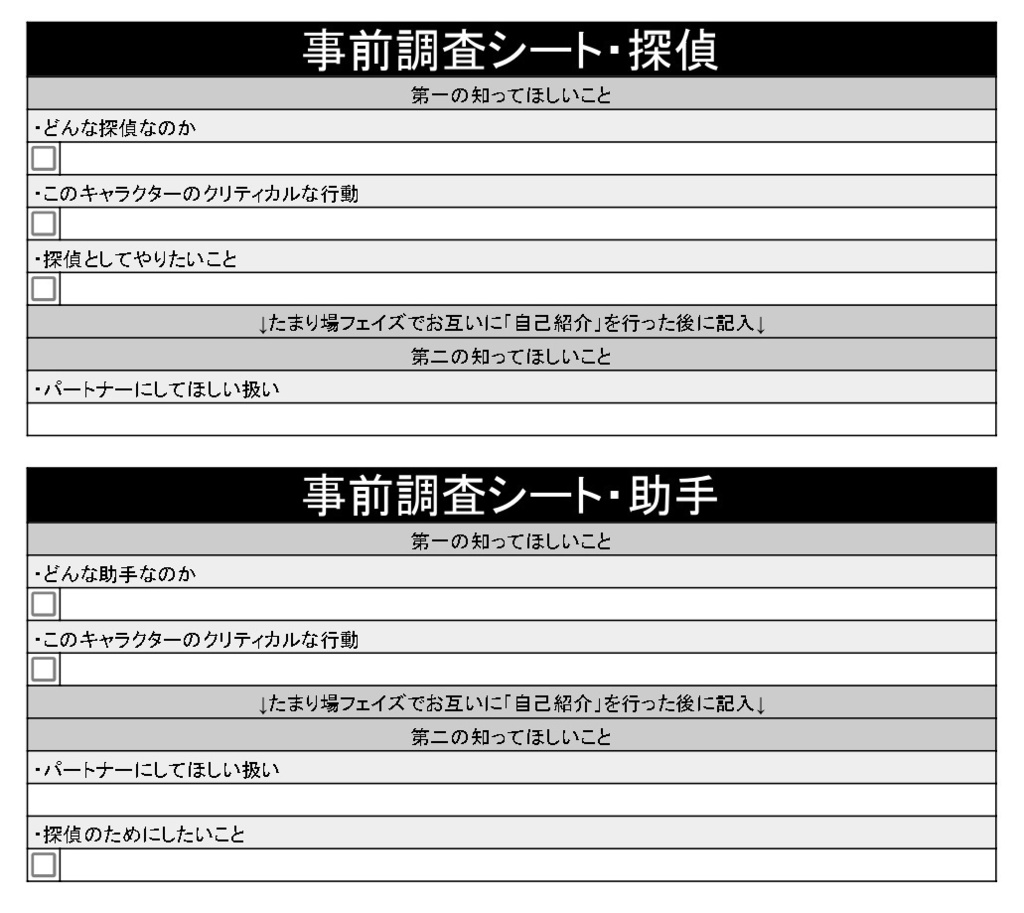 事前調査シート・探偵

第一の知ってほしいこと

・どんな探偵なのか

・このキャラクターのクリティカルな行動

・探偵としてやりたいこと

↓たまり場フェイズでお互いに「自己紹介」を行った後に記入↓

第二の知ってほしいこと

・パートナーにしてほしい扱い

事前調査シート・助手

第一の知ってほしいこと

・どんな助手なのか

・このキャラクターのクリティカルな行動

↓たまり場フェイズでお互いに「自己紹介」を行った後に記入↓

第二の知ってほしいこと

・パートナーにしてほしい扱い

・探偵のためにしたいこと